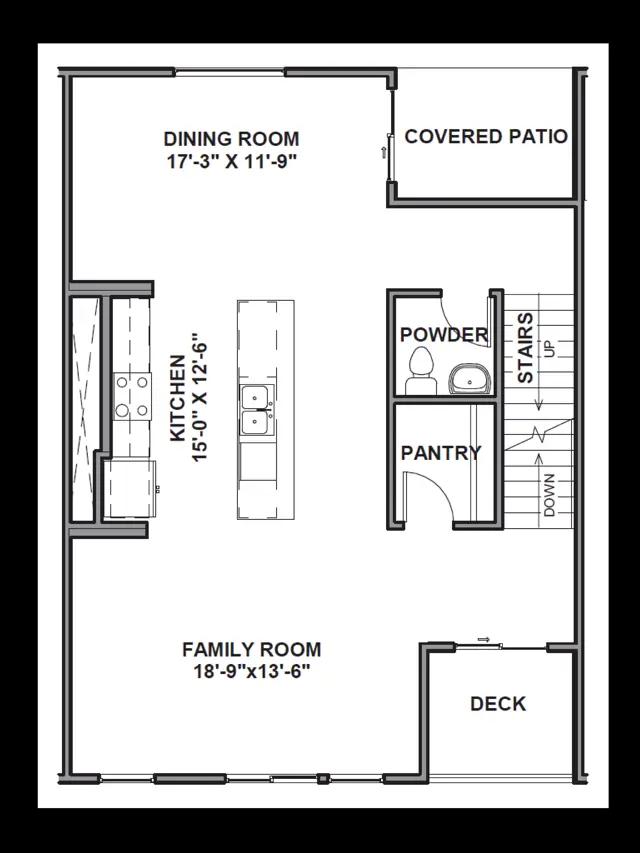 DINING ROOM
17'-3" X 11'-9"

COVERED PATIO

KITCHEN
15'-0" X 12'-6"

POWDER

STAIRS
UP

PANTRY

DOWN

FAMILY ROOM
18'-9"x13'-6"

DECK